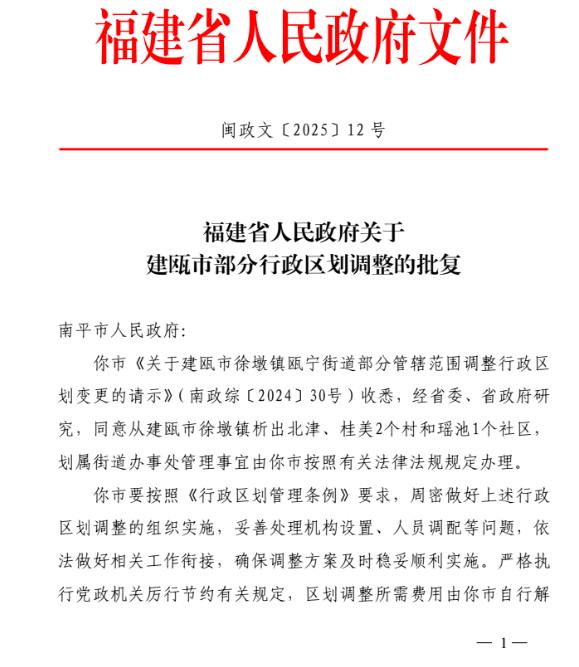 福建省人民政府文件

闽政文〔2025〕12号

福建省人民政府关于
建瓯市部分行政区划调整的批复

南平市人民政府:

你市《关于建瓯市徐墩镇瓯宁街道部分管辖范围调整行政区划变更的请示》(南政综〔2024〕30号)收悉,经省委、省政府研究,同意从建瓯市徐墩镇析出北津、桂美2个村和瑶池1个社区,划属街道办事处管理事宜由你市按照有关法律法规规定办理。

你市要按照《行政区划管理条例》要求,周密做好上述行政区划调整的组织实施,妥善处理机构设置、人员调配等问题,依法做好相关工作衔接,确保调整方案及时稳妥顺利实施。严格执行党政机关厉行节约有关规定,区划调整所需费用由你市自行解

— 1 —